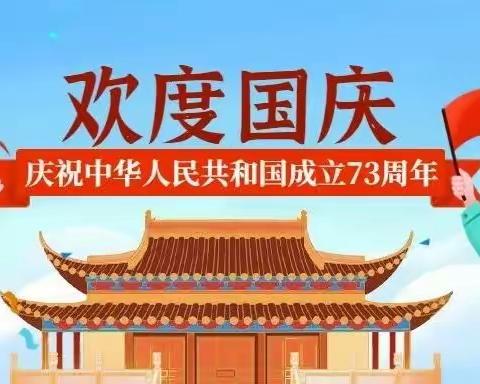 欢度国庆

庆祝中华人民共和国成立73周年